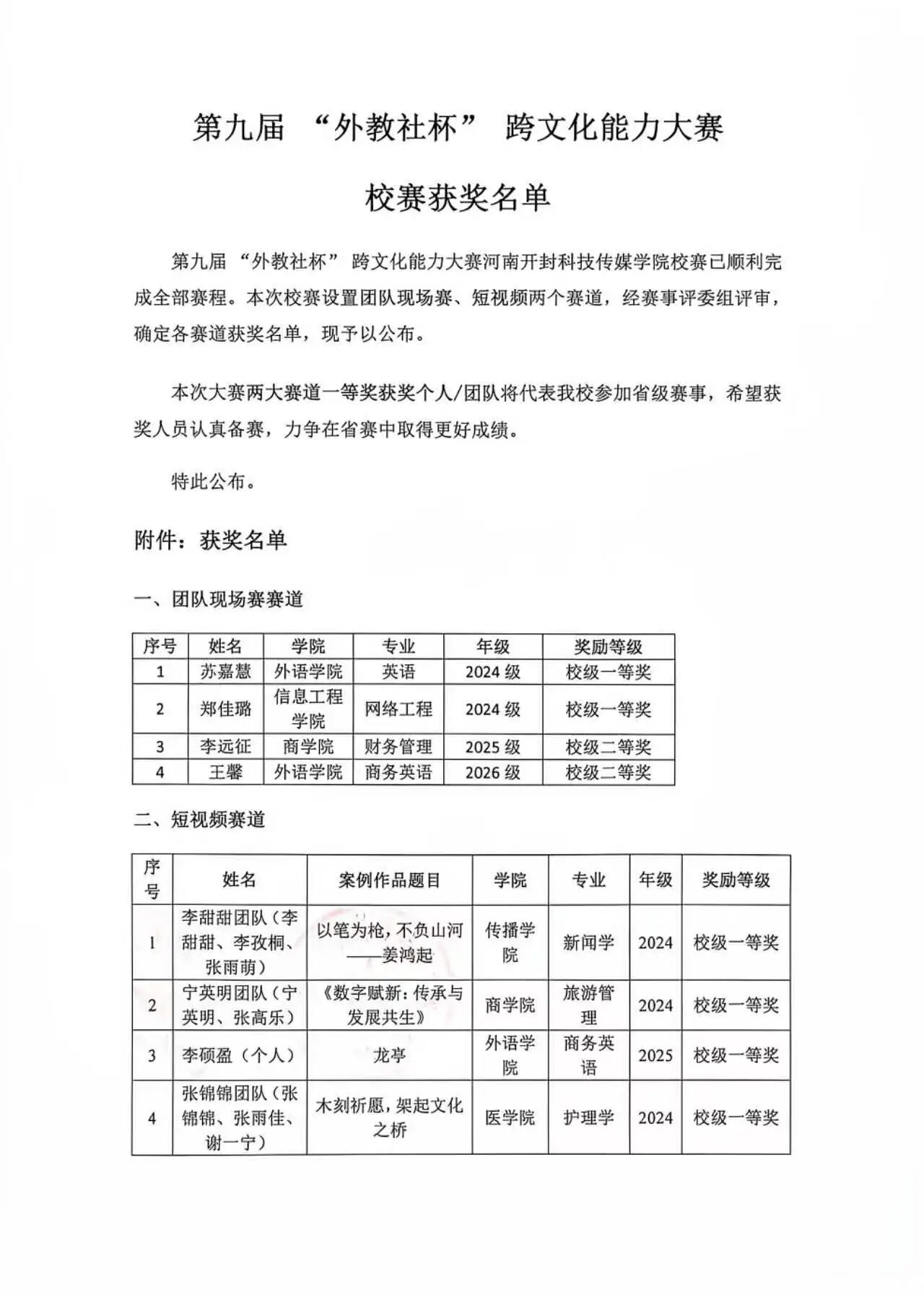 第九届 “外教社杯” 跨文化能力大赛

校赛获奖名单

第九届 “外教社杯” 跨文化能力大赛河南开封科技传媒学院校赛已顺利完成全部赛程。本次校赛设置团队现场赛、短视频两个赛道，经赛事评委组评审，确定各赛道获奖名单，现予以公布。

本次大赛两大赛道一等奖获奖个人/团队将代表我校参加省级赛事，希望获奖人员认真备赛，力争在省赛中取得更好成绩。

特此公布。

附件：获奖名单

一、团队现场赛赛道

| 序号 | 姓名 | 学院 | 专业 | 年级 | 奖励等级 |
|---|---|---|---|---|---|
| 1 | 苏嘉慧 | 外语学院 | 英语 | 2024 级 | 校级一等奖 |
| 2 | 郑佳璐 | 信息工程学院 | 网络工程 | 2024 级 | 校级一等奖 |
| 3 | 李远征 | 商学院 | 财务管理 | 2025 级 | 校级二等奖 |
| 4 | 王馨 | 外语学院 | 商务英语 | 2026 级 | 校级二等奖 |

二、短视频赛道

| 序号 | 姓名 | 案例作品题目 | 学院 | 专业 | 年级 | 奖励等级 |
|---|---|---|---|---|---|---|
| 1 | 李甜甜团队（李甜甜、李孜桐、张雨萌） | 以笔为枪，不负山河——姜鸿起 | 传播学院 | 新闻学 | 2024 | 校级一等奖 |
| 2 | 宁英明团队（宁英明、张高乐） | 《数字赋新：传承与发展共生》 | 商学院 | 旅游管理 | 2024 | 校级一等奖 |
| 3 | 李硕盈（个人） | 龙亭 | 外语学院 | 商务英语 | 2025 | 校级一等奖 |
| 4 | 张锦锦团队（张锦锦、张雨佳、谢一宁） | 木刻祈愿，架起文化之桥 | 医学院 | 护理学 | 2024 | 校级一等奖 |